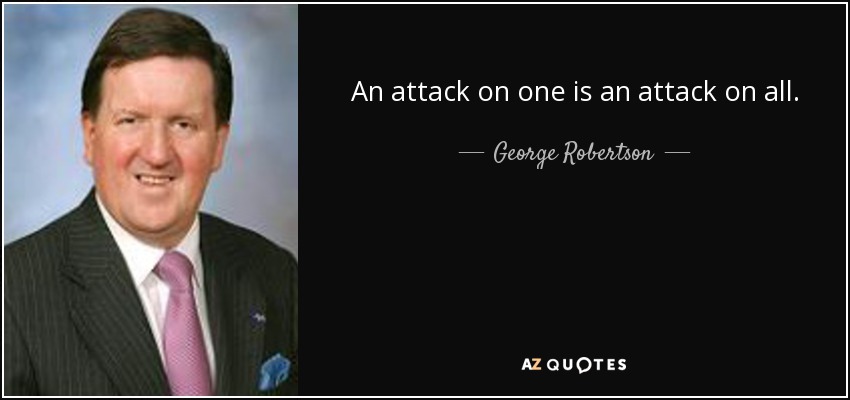 An attack on one is an attack on all.

— George Robertson —

AZ QUOTES